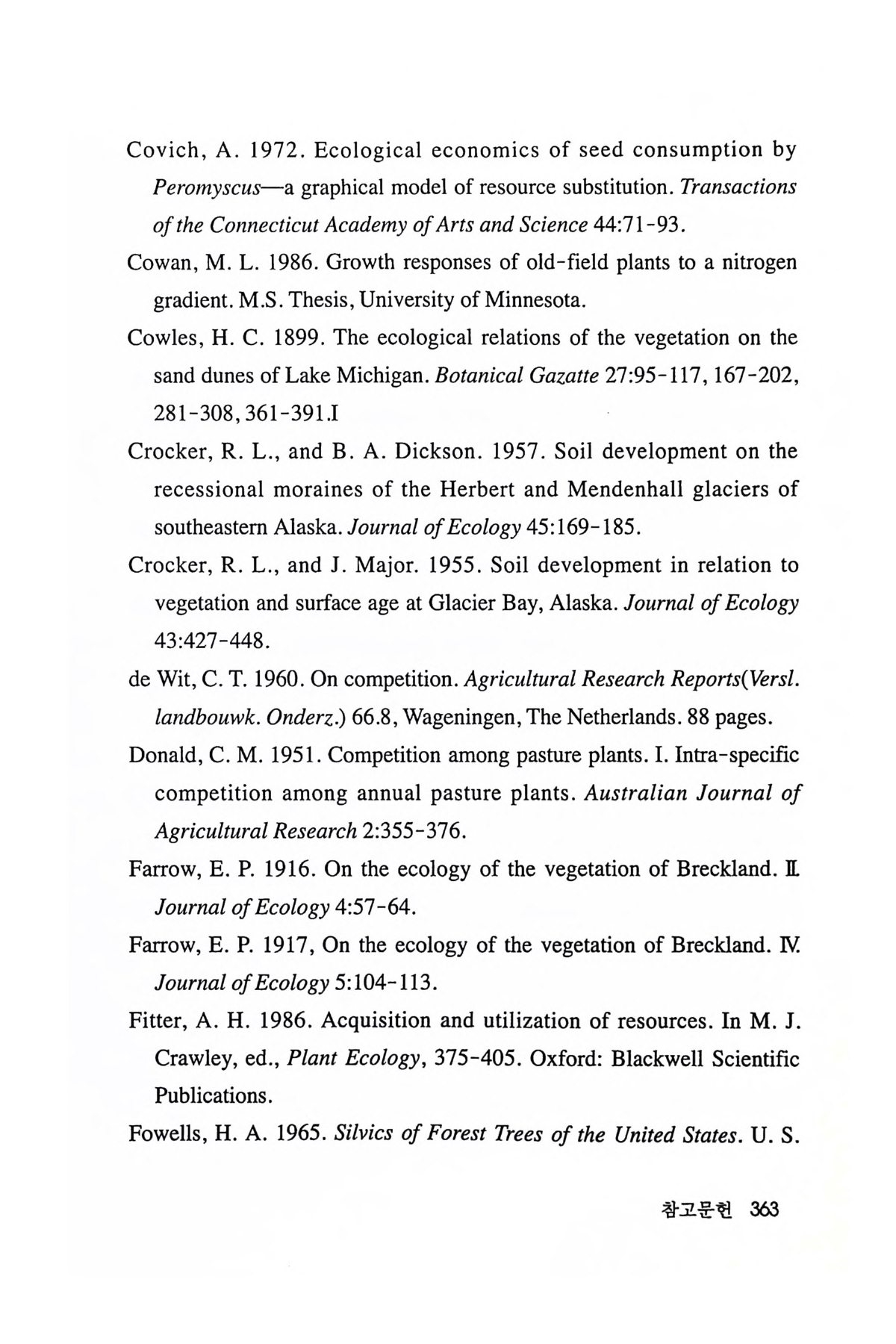 Covich, A. 1972. Ecological economics of seed consumption by Peromyscus—a graphical model of resource substitution. Transactions of the Connecticut Academy of Arts and Science 44:71-93.

Cowan, M. L. 1986. Growth responses of old-field plants to a nitrogen gradient. M.S. Thesis, University of Minnesota.

Cowles, H. C. 1899. The ecological relations of the vegetation on the sand dunes of Lake Michigan. Botanical Gazatte 27:95-117, 167-202, 281-308, 361-391.I

Crocker, R. L., and B. A. Dickson. 1957. Soil development on the recessional moraines of the Herbert and Mendenhall glaciers of southeastern Alaska. Journal of Ecology 45:169-185.

Crocker, R. L., and J. Major. 1955. Soil development in relation to vegetation and surface age at Glacier Bay, Alaska. Journal of Ecology 43:427-448.

de Wit, C. T. 1960. On competition. Agricultural Research Reports(Versl. landbouwk. Onderz.) 66.8, Wageningen, The Netherlands. 88 pages.

Donald, C. M. 1951. Competition among pasture plants. I. Intra-specific competition among annual pasture plants. Australian Journal of Agricultural Research 2:355-376.

Farrow, E. P. 1916. On the ecology of the vegetation of Breckland. II. Journal of Ecology 4:57-64.

Farrow, E. P. 1917, On the ecology of the vegetation of Breckland. IV. Journal of Ecology 5:104-113.

Fitter, A. H. 1986. Acquisition and utilization of resources. In M. J. Crawley, ed., Plant Ecology, 375-405. Oxford: Blackwell Scientific Publications.

Fowells, H. A. 1965. Silvics of Forest Trees of the United States. U. S.

참고문헌 363